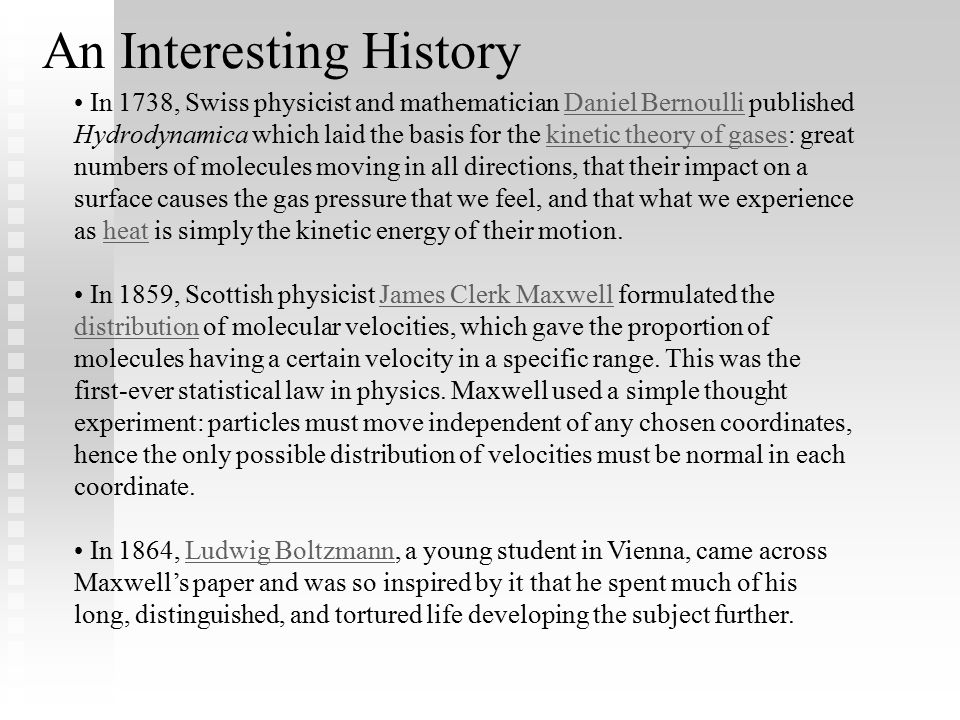 An Interesting History

• In 1738, Swiss physicist and mathematician Daniel Bernoulli published Hydrodynamica which laid the basis for the kinetic theory of gases: great numbers of molecules moving in all directions, that their impact on a surface causes the gas pressure that we feel, and that what we experience as heat is simply the kinetic energy of their motion.

• In 1859, Scottish physicist James Clerk Maxwell formulated the distribution of molecular velocities, which gave the proportion of molecules having a certain velocity in a specific range. This was the first-ever statistical law in physics. Maxwell used a simple thought experiment: particles must move independent of any chosen coordinates, hence the only possible distribution of velocities must be normal in each coordinate.

• In 1864, Ludwig Boltzmann, a young student in Vienna, came across Maxwell's paper and was so inspired by it that he spent much of his long, distinguished, and tortured life developing the subject further.